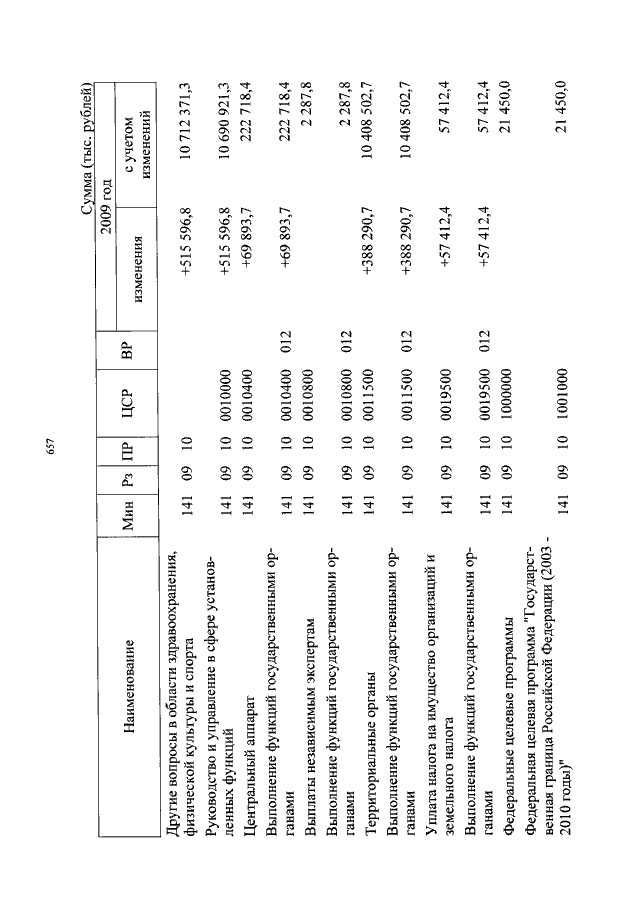 657

Сумма (тыс. рублей)

| Наименование | Мин | Рз | ПР | ЦСР | ВР | 2009 год изменения | 2009 год с учетом изменений |
|---|---|---|---|---|---|---|---|
| Другие вопросы в области здравоохранения, физической культуры и спорта | 141 | 09 | 10 | | | +515 596,8 | 10 712 371,3 |
| Руководство и управление в сфере установленных функций | 141 | 09 | 10 | 0010000 | | +515 596,8 | 10 690 921,3 |
| Центральный аппарат | 141 | 09 | 10 | 0010400 | | +69 893,7 | 222 718,4 |
| Выполнение функций государственными органами | 141 | 09 | 10 | 0010400 | 012 | +69 893,7 | 222 718,4 |
| Выплаты независимым экспертам | 141 | 09 | 10 | 0010800 | | | 2 287,8 |
| Выполнение функций государственными органами | 141 | 09 | 10 | 0010800 | 012 | | 2 287,8 |
| Территориальные органы | 141 | 09 | 10 | 0011500 | | +388 290,7 | 10 408 502,7 |
| Выполнение функций государственными органами | 141 | 09 | 10 | 0011500 | 012 | +388 290,7 | 10 408 502,7 |
| Уплата налога на имущество организаций и земельного налога | 141 | 09 | 10 | 0019500 | | +57 412,4 | 57 412,4 |
| Выполнение функций государственными органами | 141 | 09 | 10 | 0019500 | 012 | +57 412,4 | 57 412,4 |
| Федеральные целевые программы | 141 | 09 | 10 | 1000000 | | | 21 450,0 |
| Федеральная целевая программа "Государственная граница Российской Федерации (2003 - 2010 годы)" | 141 | 09 | 10 | 1001000 | | | 21 450,0 |